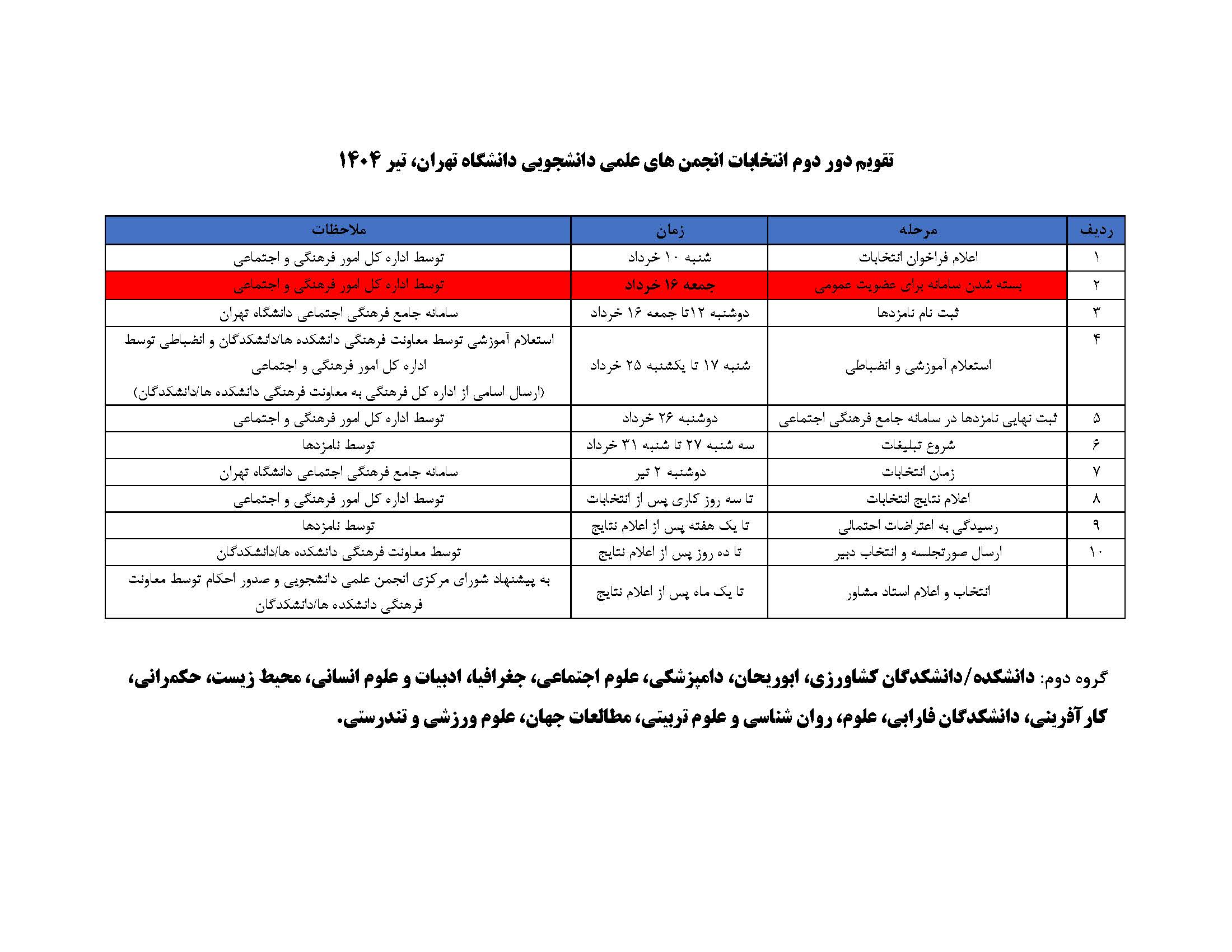 تقویم دور دوم انتخابات انجمن های علمی دانشجویی دانشگاه تهران، تیر ۱۴۰۴

| ردیف | مرحله | زمان | ملاحظات |
|---|---|---|---|
| ۱ | اعلام فراخوان انتخابات | شنبه ۱۰ خرداد | توسط اداره کل امور فرهنگی و اجتماعی |
| ۲ | بسته شدن سامانه برای عضویت عمومی | جمعه ۱۶ خرداد | توسط اداره کل امور فرهنگی و اجتماعی |
| ۳ | ثبت نام نامزدها | دوشنبه ۱۲تا جمعه ۱۶ خرداد | سامانه جامع فرهنگی اجتماعی دانشگاه تهران |
| ۴ | استعلام آموزشی و انضباطی | شنبه ۱۷ تا یکشنبه ۲۵ خرداد | استعلام آموزشی توسط معاونت فرهنگی دانشکده ها/دانشکدگان و انضباطی توسط اداره کل امور فرهنگی و اجتماعی (ارسال اسامی از اداره کل فرهنگی به معاونت فرهنگی دانشکده ها/دانشکدگان) |
| ۵ | ثبت نهایی نامزدها در سامانه جامع فرهنگی اجتماعی | دوشنبه ۲۶ خرداد | توسط اداره کل امور فرهنگی و اجتماعی |
| ۶ | شروع تبلیغات | سه شنبه ۲۷ تا شنبه ۳۱ خرداد | توسط نامزدها |
| ۷ | زمان انتخابات | دوشنبه ۲ تیر | سامانه جامع فرهنگی اجتماعی دانشگاه تهران |
| ۸ | اعلام نتایج انتخابات | تا سه روز کاری پس از انتخابات | توسط اداره کل امور فرهنگی و اجتماعی |
| ۹ | رسیدگی به اعتراضات احتمالی | تا یک هفته پس از اعلام نتایج | توسط نامزدها |
| ۱۰ | ارسال صورتجلسه و انتخاب دبیر | تا ده روز پس از اعلام نتایج | توسط معاونت فرهنگی دانشکده ها/دانشکدگان |
|  | انتخاب و اعلام استاد مشاور | تا یک ماه پس از اعلام نتایج | به پیشنهاد شورای مرکزی انجمن علمی دانشجویی و صدور احکام توسط معاونت فرهنگی دانشکده ها/دانشکدگان |

گروه دوم: دانشکده/دانشکدگان کشاورزی، ابوریحان، دامپزشکی، علوم اجتماعی، جغرافیا، ادبیات و علوم انسانی، محیط زیست، حکمرانی، کارآفرینی، دانشکدگان فارابی، علوم، روان شناسی و علوم تربیتی، مطالعات جهان، علوم ورزشی و تندرستی.